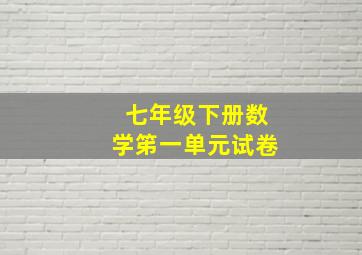 七年级下册数学第一单元试卷